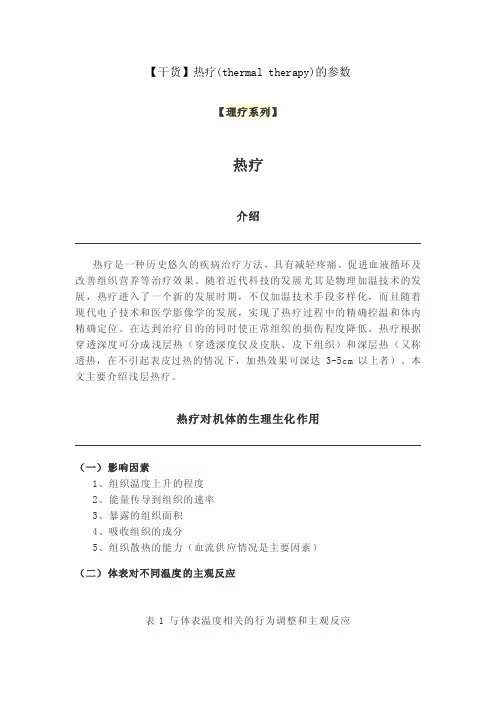 【干货】热疗(thermal therapy)的参数

【理疗系列】

热疗

介绍

热疗是一种历史悠久的疾病治疗方法，具有减轻疼痛、促进血液循环及改善组织营养等治疗效果。随着近代科技的发展尤其是物理加温技术的发展，热疗进入了一个新的发展时期，不仅加温技术手段多样化，而且随着现代电子技术和医学影像学的发展，实现了热疗过程中的精确控温和体内精确定位。在达到治疗目的的同时使正常组织的损伤程度降低。热疗根据穿透深度可分成浅层热（穿透深度仅及皮肤、皮下组织）和深层热（又称透热，在不引起表皮过热的情况下，加热效果可深达 3-5cm 以上者）。本文主要介绍浅层热疗。

热疗对机体的生理生化作用

（一）影响因素

1、组织温度上升的程度

2、能量传导到组织的速率

3、暴露的组织面积

4、吸收组织的成分

5、组织散热的能力（血流供应情况是主要因素）

（二）体表对不同温度的主观反应

表 1 与体表温度相关的行为调整和主观反应